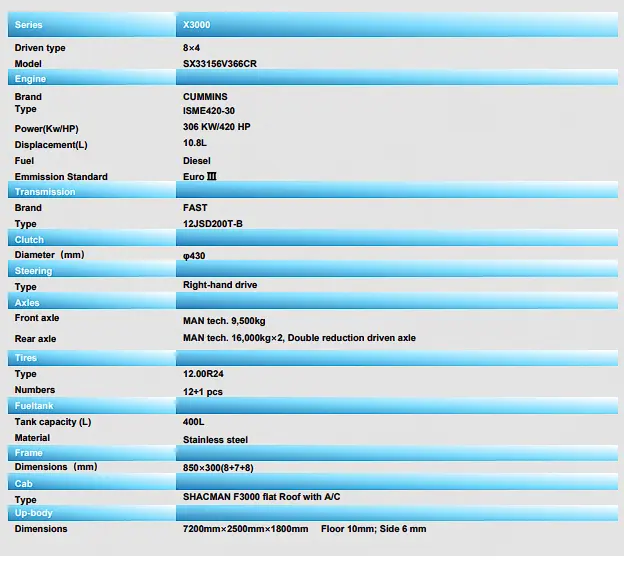 | Series | X3000 |
|---|---|
| Driven type | 8×4 |
| Model | SX33156V366CR |
| Engine | |
| Brand | CUMMINS |
| Type | ISME420-30 |
| Power(Kw/HP) | 306 KW/420 HP |
| Displacement(L) | 10.8L |
| Fuel | Diesel |
| Emmission Standard | Euro Ⅲ |
| Transmission | |
| Brand | FAST |
| Type | 12JSD200T-B |
| Clutch | |
| Diameter（mm） | φ430 |
| Steering | |
| Type | Right-hand drive |
| Axles | |
| Front axle | MAN tech. 9,500kg |
| Rear axle | MAN tech. 16,000kg×2, Double reduction driven axle |
| Tires | |
| Type | 12.00R24 |
| Numbers | 12+1 pcs |
| Fueltank | |
| Tank capacity (L) | 400L |
| Material | Stainless steel |
| Frame | |
| Dimensions（mm） | 850×300(8+7+8) |
| Cab | |
| Type | SHACMAN F3000 flat Roof with A/C |
| Up-body | |
| Dimensions | 7200mm×2500mm×1800mm Floor 10mm; Side 6 mm |